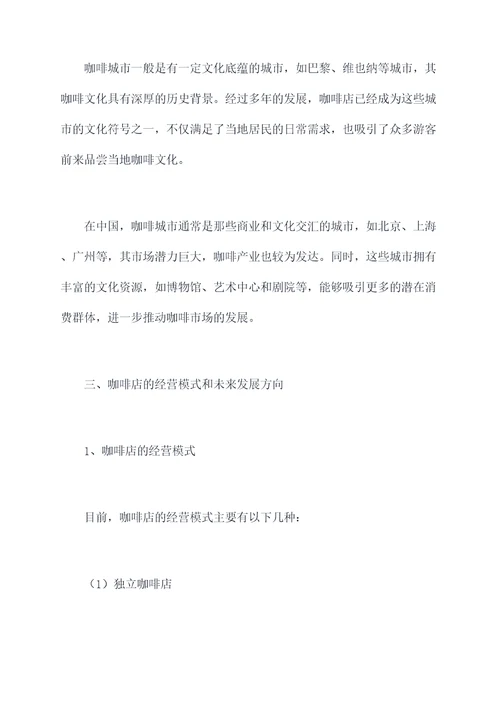 咖啡城市一般是有一定文化底蕴的城市，如巴黎、维也纳等城市，其咖啡文化具有深厚的历史背景。经过多年的发展，咖啡店已经成为这些城市的文化符号之一，不仅满足了当地居民的日常需求，也吸引了众多游客前来品尝当地咖啡文化。

在中国，咖啡城市通常是那些商业和文化交汇的城市，如北京、上海、广州等，其市场潜力巨大，咖啡产业也较为发达。同时，这些城市拥有丰富的文化资源，如博物馆、艺术中心和剧院等，能够吸引更多的潜在消费群体，进一步推动咖啡市场的发展。

三、咖啡店的经营模式和未来发展方向

1、咖啡店的经营模式

目前，咖啡店的经营模式主要有以下几种：

（1）独立咖啡店